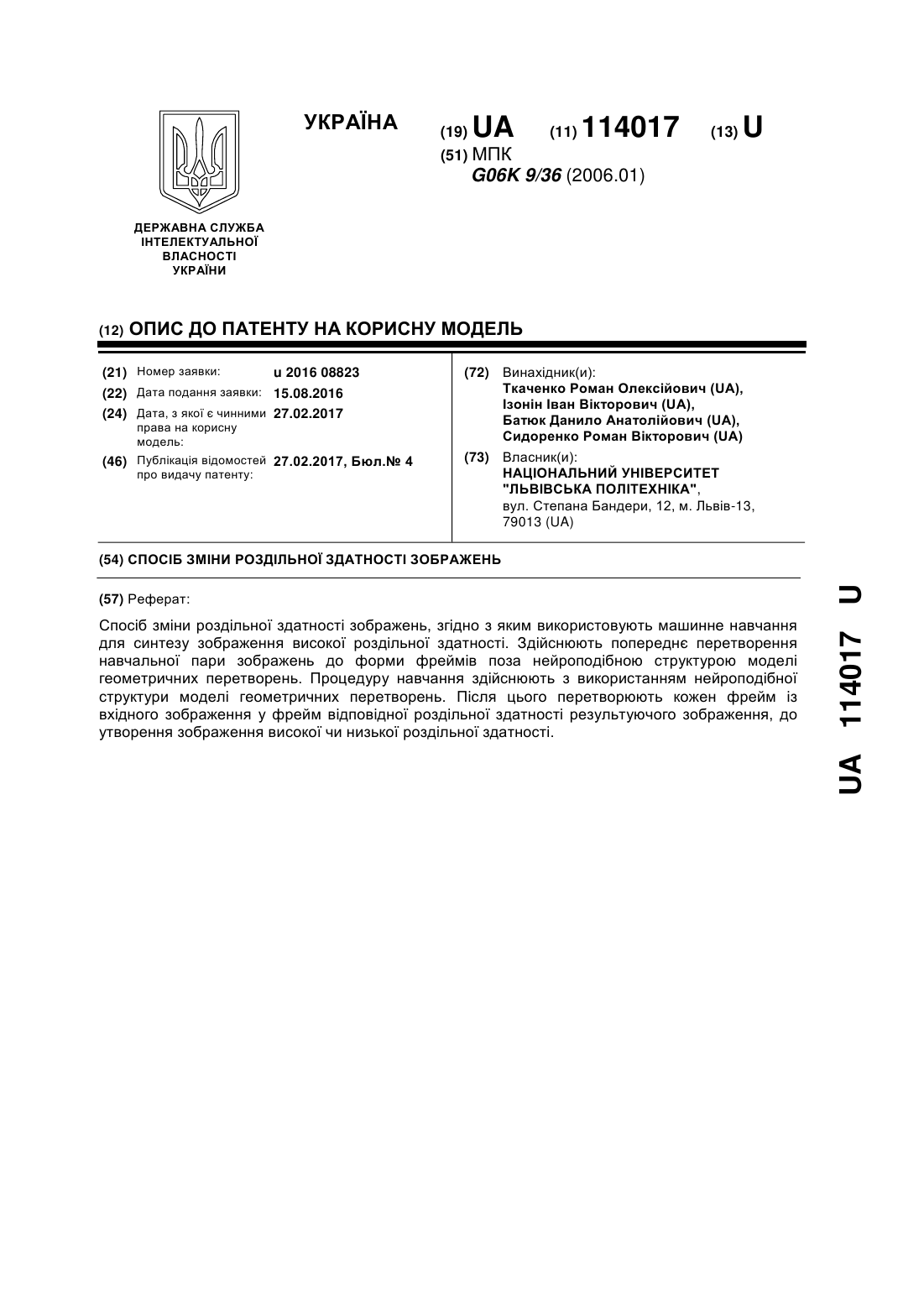 УКРАЇНА

(19) UA (11) 114017 (13) U

(51) МПК
G06K 9/36 (2006.01)

ДЕРЖАВНА СЛУЖБА ІНТЕЛЕКТУАЛЬНОЇ ВЛАСНОСТІ УКРАЇНИ

(12) ОПИС ДО ПАТЕНТУ НА КОРИСНУ МОДЕЛЬ

(21) Номер заявки: u 2016 08823
(22) Дата подання заявки: 15.08.2016
(24) Дата, з якої є чинними права на корисну модель: 27.02.2017
(46) Публікація відомостей про видачу патенту: 27.02.2017, Бюл.№ 4

(72) Винахідник(и):
Ткаченко Роман Олексійович (UA),
Ізонін Іван Вікторович (UA),
Батюк Данило Анатолійович (UA),
Сидоренко Роман Вікторович (UA)

(73) Власник(и):
НАЦІОНАЛЬНИЙ УНІВЕРСИТЕТ "ЛЬВІВСЬКА ПОЛІТЕХНІКА",
вул. Степана Бандери, 12, м. Львів-13, 79013 (UA)

(54) СПОСІБ ЗМІНИ РОЗДІЛЬНОЇ ЗДАТНОСТІ ЗОБРАЖЕНЬ

(57) Реферат:

Спосіб зміни роздільної здатності зображень, згідно з яким використовують машинне навчання для синтезу зображення високої роздільної здатності. Здійснюють попереднє перетворення навчальної пари зображень до форми фреймів поза нейроподібною структурою моделі геометричних перетворень. Процедуру навчання здійснюють з використанням нейроподібної структури моделі геометричних перетворень. Після цього перетворюють кожен фрейм із вхідного зображення у фрейм відповідної роздільної здатності результуючого зображення, до утворення зображення високої чи низької роздільної здатності.

UA 114017 U